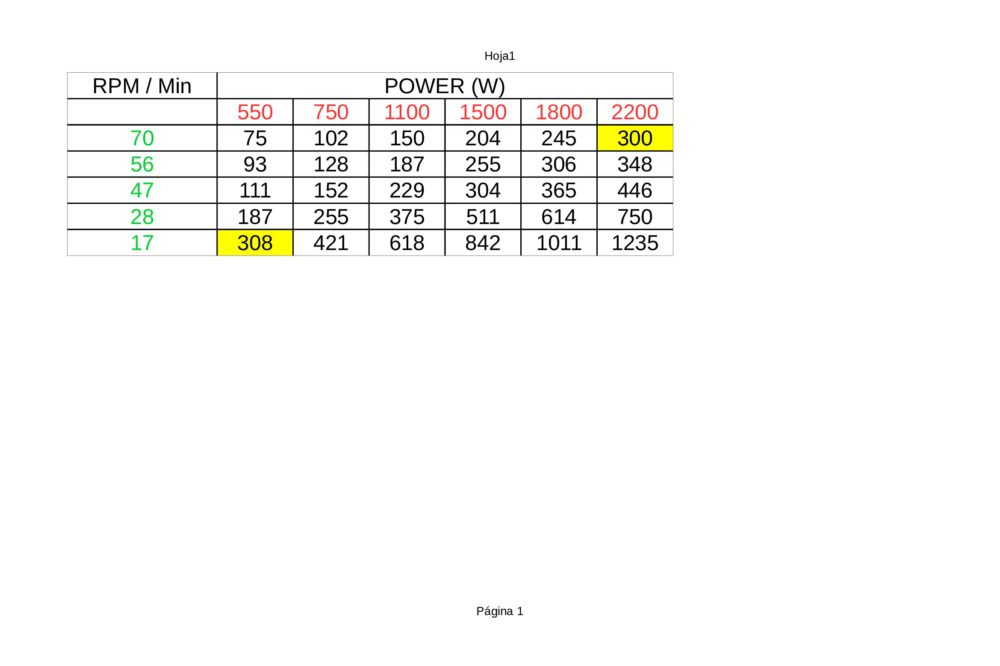 Hoja1

| RPM / Min | POWER (W) | | | | | |
|---|---|---|---|---|---|---|
| | 550 | 750 | 1100 | 1500 | 1800 | 2200 |
| 70 | 75 | 102 | 150 | 204 | 245 | 300 |
| 56 | 93 | 128 | 187 | 255 | 306 | 348 |
| 47 | 111 | 152 | 229 | 304 | 365 | 446 |
| 28 | 187 | 255 | 375 | 511 | 614 | 750 |
| 17 | 308 | 421 | 618 | 842 | 1011 | 1235 |

Página 1